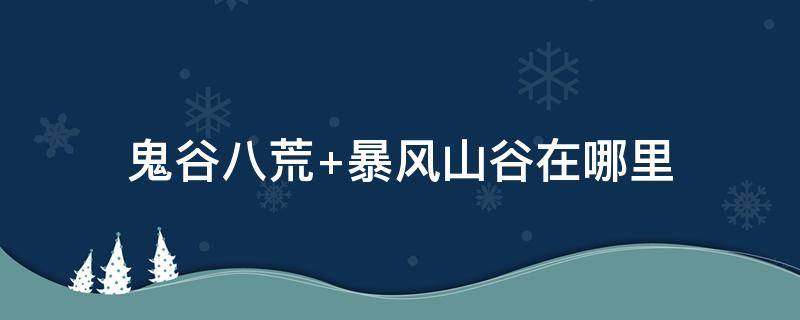 鬼谷八荒+暴风山谷在哪里